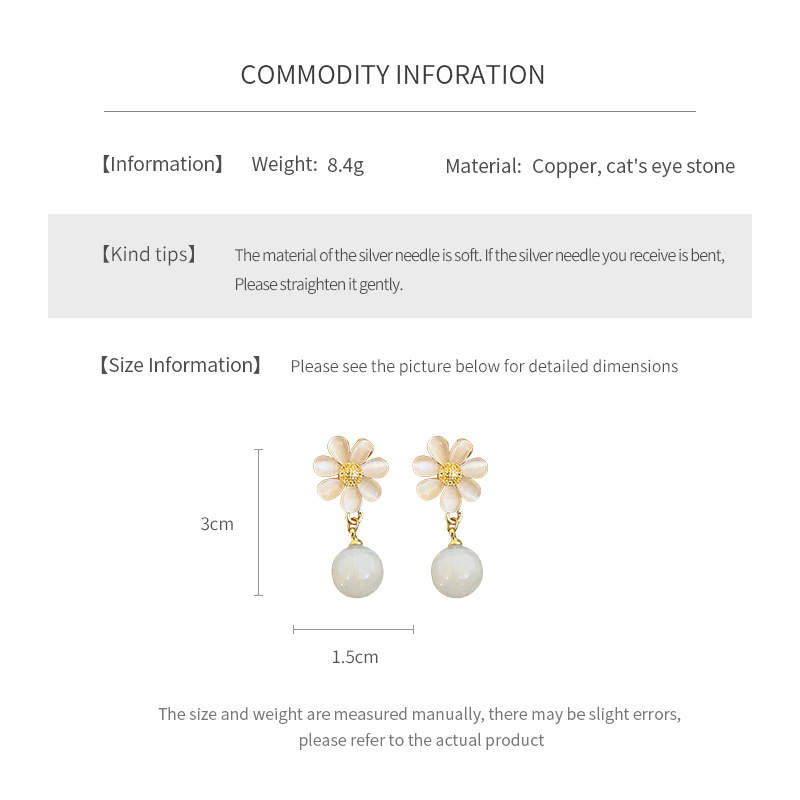 COMMODITY INFORATION

【Information】 Weight: 8.4g Material: Copper, cat's eye stone

【Kind tips】 The material of the silver needle is soft. If the silver needle you receive is bent, Please straighten it gently.

【Size Information】 Please see the picture below for detailed dimensions

3cm

1.5cm

The size and weight are measured manually, there may be slight errors, please refer to the actual product